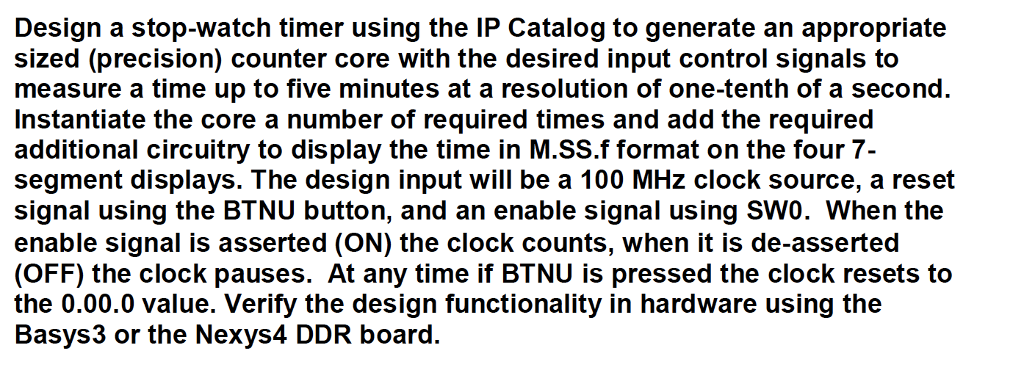 Design a stop-watch timer using the IP Catalog to generate an appropriate sized (precision) counter core with the desired input control signals to measure a time up to five minutes at a resolution of one-tenth of a second. Instantiate the core a number of required times and add the required additional circuitry to display the time in M.SS.f format on the four 7-segment displays. The design input will be a 100 MHz clock source, a reset signal using the BTNU button, and an enable signal using SW0. When the enable signal is asserted (ON) the clock counts, when it is de-asserted (OFF) the clock pauses. At any time if BTNU is pressed the clock resets to the 0.00.0 value. Verify the design functionality in hardware using the Basys3 or the Nexys4 DDR board.